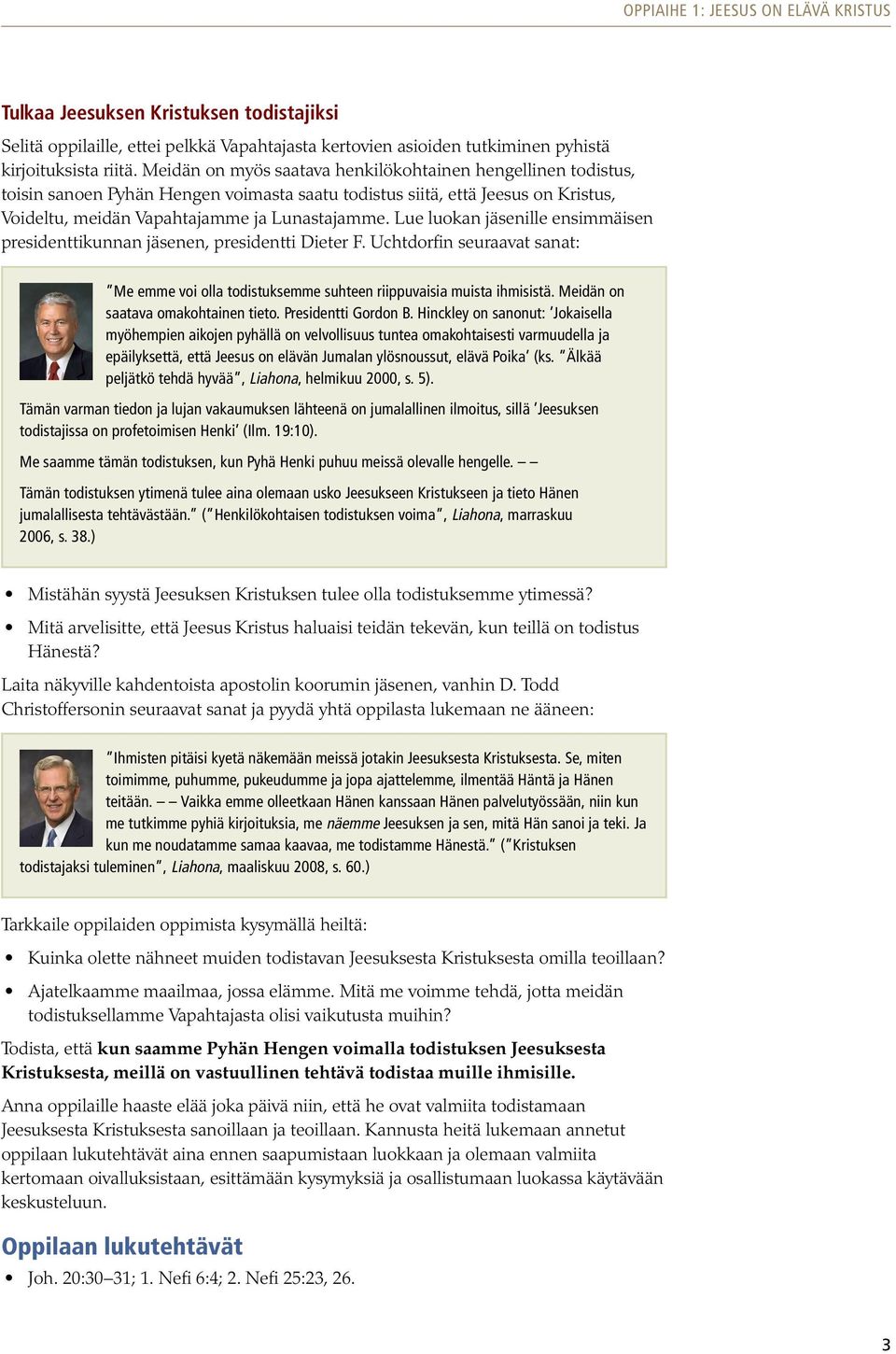 OPPIAIHE 1: JEESUS ON ELÄVÄ KRISTUS

Tulkaa Jeesuksen Kristuksen todistajiksi

Selitä oppilaille, ettei pelkkä Vapahtajasta kertovien asioiden tutkiminen pyhistä kirjoituksista riitä. Meidän on myös saatava henkilökohtainen hengellinen todistus, toisin sanoen Pyhän Hengen voimasta saatu todistus siitä, että Jeesus on Kristus, Voideltu, meidän Vapahtajamme ja Lunastajamme. Lue luokan jäsenille ensimmäisen presidenttikunnan jäsenen, presidentti Dieter F. Uchtdorfin seuraavat sanat:

”Me emme voi olla todistuksemme suhteen riippuvaisia muista ihmisistä. Meidän on saatava omakohtainen tieto. Presidentti Gordon B. Hinckley on sanonut: ’Jokaisella myöhempien aikojen pyhällä on velvollisuus tuntea omakohtaisesti varmuudella ja epäilyksettä, että Jeesus on elävän Jumalan ylösnoussut, elävä Poika’ (ks. ”Älkää peljätkö tehdä hyvää”, Liahona, helmikuu 2000, s. 5).

Tämän varman tiedon ja lujan vakaumuksen lähteenä on jumalallinen ilmoitus, sillä ’Jeesuksen todistajissa on profetoimisen Henki’ (Ilm. 19:10).

Me saamme tämän todistuksen, kun Pyhä Henki puhuu meissä olevalle hengelle. – –

Tämän todistuksen ytimenä tulee aina olemaan usko Jeesukseen Kristukseen ja tieto Hänen jumalallisesta tehtävästään.” (”Henkilökohtaisen todistuksen voima”, Liahona, marraskuu 2006, s. 38.)

• Mistähän syystä Jeesuksen Kristuksen tulee olla todistuksemme ytimessä?
• Mitä arvelisitte, että Jeesus Kristus haluaisi teidän tekevän, kun teillä on todistus Hänestä?

Laita näkyville kahdentoista apostolin koorumin jäsenen, vanhin D. Todd Christoffersonin seuraavat sanat ja pyydä yhtä oppilasta lukemaan ne ääneen:

”Ihmisten pitäisi kyetä näkemään meissä jotakin Jeesuksesta Kristuksesta. Se, miten toimimme, puhumme, pukeudumme ja jopa ajattelemme, ilmentää Häntä ja Hänen teitään. – – Vaikka emme olleetkaan Hänen kanssaan Hänen palvelutyössään, niin kun me tutkimme pyhiä kirjoituksia, me näemme Jeesuksen ja sen, mitä Hän sanoi ja teki. Ja kun me noudatamme samaa kaavaa, me todistamme Hänestä.” (”Kristuksen todistajaksi tuleminen”, Liahona, maaliskuu 2008, s. 60.)

Tarkkaile oppilaiden oppimista kysymällä heiltä:

• Kuinka olette nähneet muiden todistavan Jeesuksesta Kristuksesta omilla teoillaan?
• Ajatelkaamme maailmaa, jossa elämme. Mitä me voimme tehdä, jotta meidän todistuksellamme Vapahtajasta olisi vaikutusta muihin?

Todista, että kun saamme Pyhän Hengen voimalla todistuksen Jeesuksesta Kristuksesta, meillä on vastuullinen tehtävä todistaa muille ihmisille.

Anna oppilaille haaste elää joka päivä niin, että he ovat valmiita todistamaan Jeesuksesta Kristuksesta sanoillaan ja teoillaan. Kannusta heitä lukemaan annetut oppilaan lukutehtävät aina ennen saapumistaan luokkaan ja olemaan valmiita kertomaan oivalluksistaan, esittämään kysymyksiä ja osallistumaan luokassa käytävään keskusteluun.

Oppilaan lukutehtävät

• Joh. 20:30–31; 1. Nefi 6:4; 2. Nefi 25:23, 26.

3